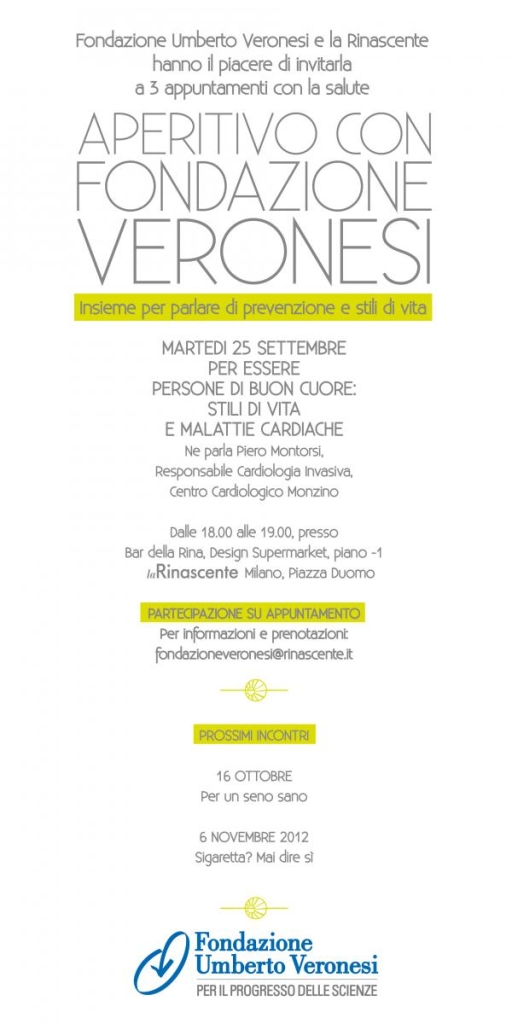 Fondazione Umberto Veronesi e la Rinascente hanno il piacere di invitarla a 3 appuntamenti con la salute

APERITIVO CON FONDAZIONE VERONESI

Insieme per parlare di prevenzione e stili di vita

MARTEDI 25 SETTEMBRE PER ESSERE PERSONE DI BUON CUORE: STILI DI VITA E MALATTIE CARDIACHE

Ne parla Piero Montorsi, Responsabile Cardiologia Invasiva, Centro Cardiologico Monzino

Dalle 18.00 alle 19.00, presso Bar della Rina, Design Supermarket, piano -1 laRinascente Milano, Piazza Duomo

PARTECIPAZIONE SU APPUNTAMENTO

Per informazioni e prenotazioni: fondazioneveronesi@rinascente.it

PROSSIMI INCONTRI

16 OTTOBRE
Per un seno sano

6 NOVEMBRE 2012
Sigaretta? Mai dire sì

Fondazione Umberto Veronesi
PER IL PROGRESSO DELLE SCIENZE